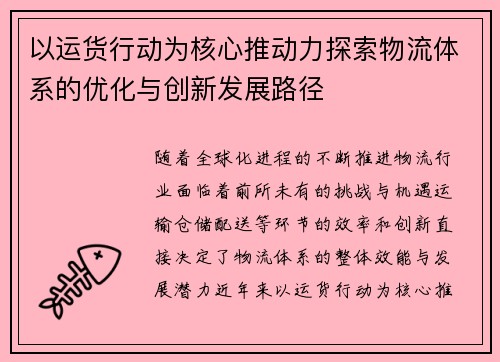 以运货行动为核心推动力探索物流体系的优化与创新发展路径

随着全球化进程的不断推进物流行业面临着前所未有的挑战与机遇运输仓储配送等环节的效率和创新直接决定了物流体系的整体效能与发展潜力近年来以运货行动为核心推